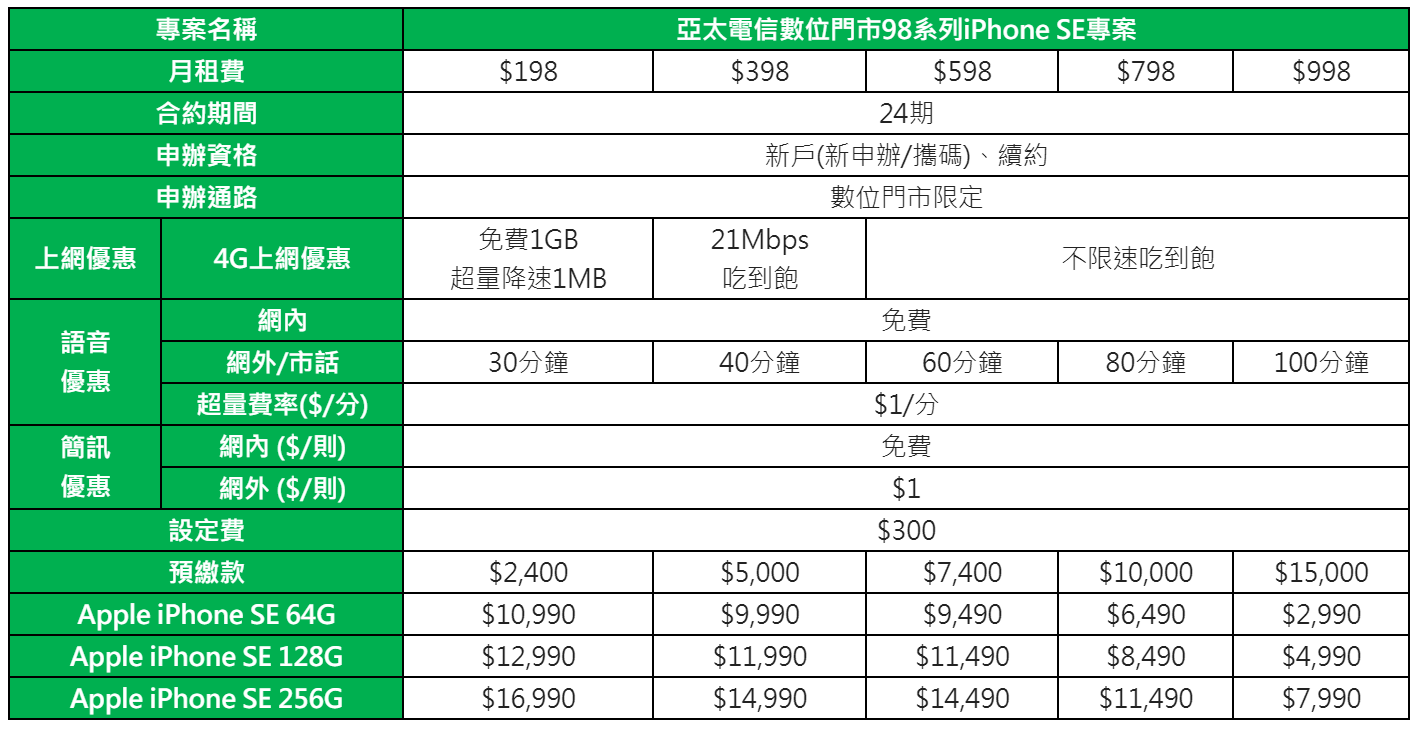 | 專案名稱 |  | 亞太電信數位門市98系列iPhone SE專案 |  |  |  |  |
|---|---|---|---|---|---|---|
| 月租費 |  | $198 | $398 | $598 | $798 | $998 |
| 合約期間 |  | 24期 |  |  |  |  |
| 申辦資格 |  | 新戶(新申辦/攜碼)、續約 |  |  |  |  |
| 申辦通路 |  | 數位門市限定 |  |  |  |  |
| 上網優惠 | 4G上網優惠 | 免費1GB 超量降速1MB | 21Mbps 吃到飽 | 不限速吃到飽 |  |  |
| 語音優惠 | 網內 | 免費 |  |  |  |  |
|  | 網外/市話 | 30分鐘 | 40分鐘 | 60分鐘 | 80分鐘 | 100分鐘 |
|  | 超量費率($/分) | $1/分 |  |  |  |  |
| 簡訊優惠 | 網內 ($/則) | 免費 |  |  |  |  |
|  | 網外 ($/則) | $1 |  |  |  |  |
| 設定費 |  | $300 |  |  |  |  |
| 預繳款 |  | $2,400 | $5,000 | $7,400 | $10,000 | $15,000 |
| Apple iPhone SE 64G |  | $10,990 | $9,990 | $9,490 | $6,490 | $2,990 |
| Apple iPhone SE 128G |  | $12,990 | $11,990 | $11,490 | $8,490 | $4,990 |
| Apple iPhone SE 256G |  | $16,990 | $14,990 | $14,490 | $11,490 | $7,990 |